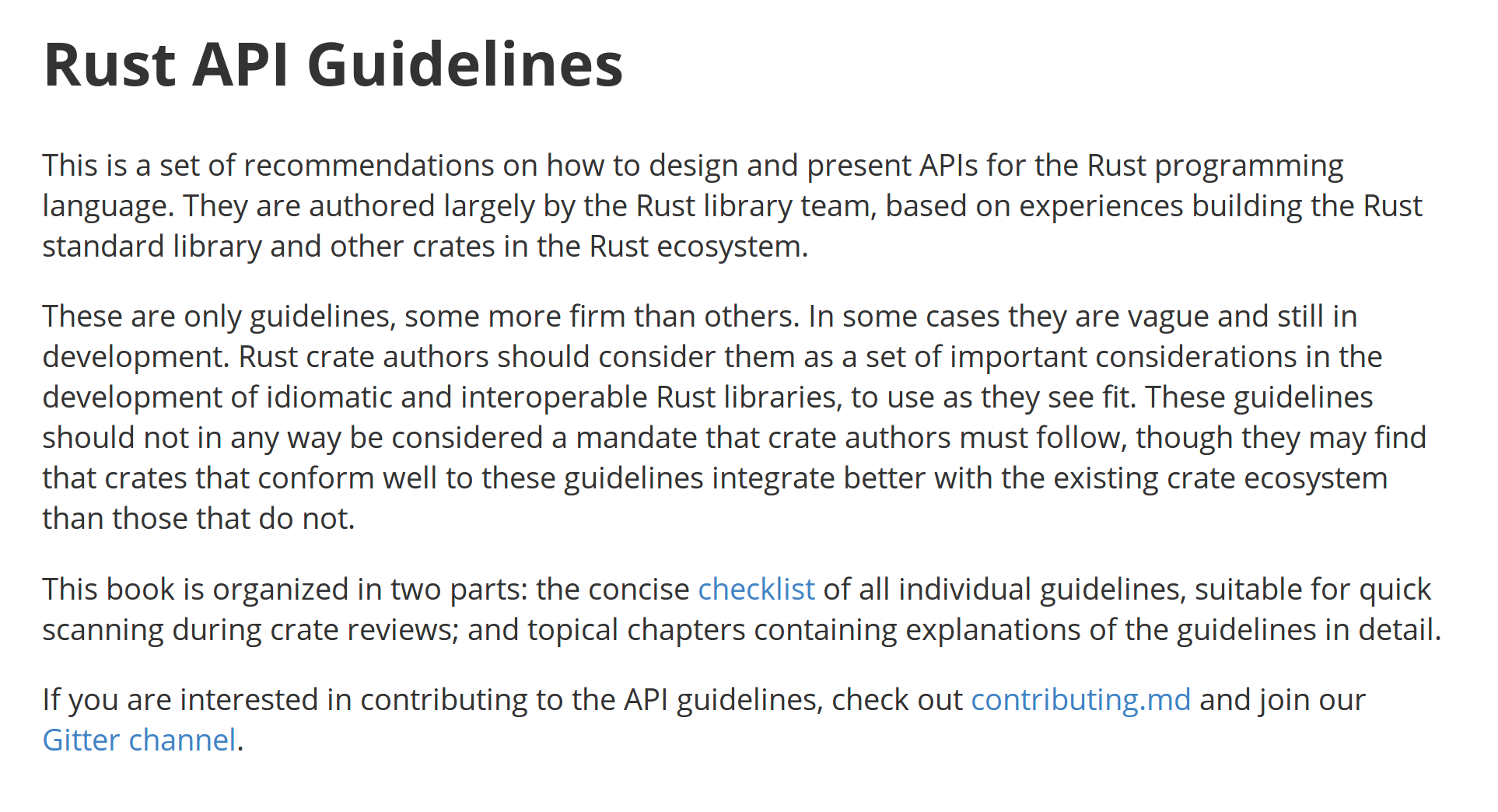 Rust API Guidelines

This is a set of recommendations on how to design and present APIs for the Rust programming language. They are authored largely by the Rust library team, based on experiences building the Rust standard library and other crates in the Rust ecosystem.

These are only guidelines, some more firm than others. In some cases they are vague and still in development. Rust crate authors should consider them as a set of important considerations in the development of idiomatic and interoperable Rust libraries, to use as they see fit. These guidelines should not in any way be considered a mandate that crate authors must follow, though they may find that crates that conform well to these guidelines integrate better with the existing crate ecosystem than those that do not.

This book is organized in two parts: the concise checklist of all individual guidelines, suitable for quick scanning during crate reviews; and topical chapters containing explanations of the guidelines in detail.

If you are interested in contributing to the API guidelines, check out contributing.md and join our Gitter channel.